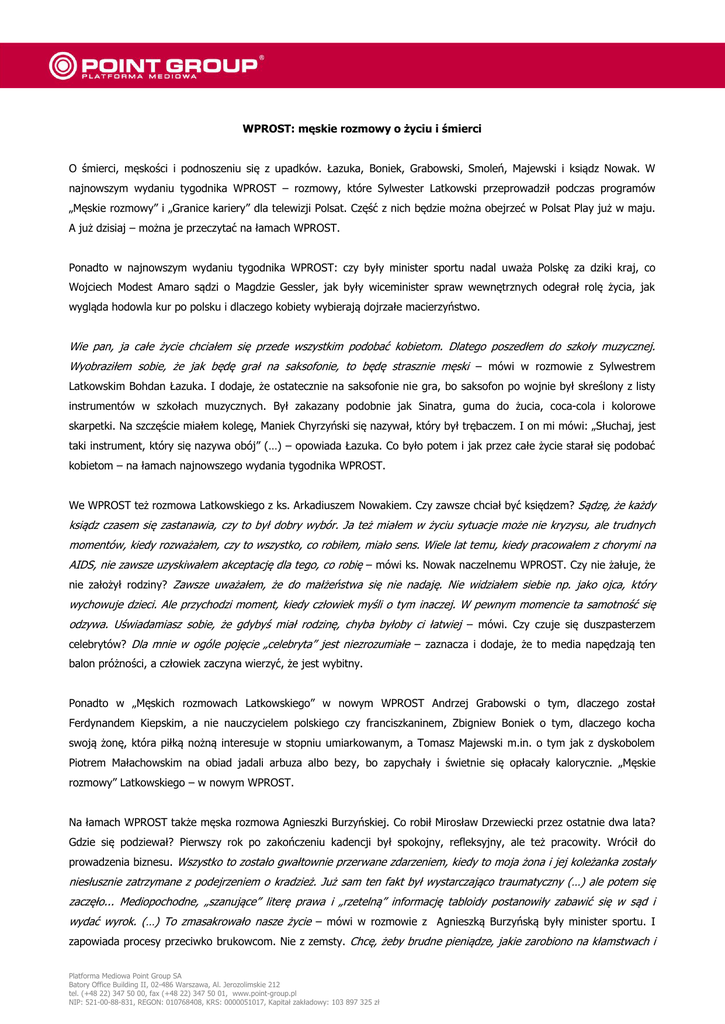 POINT GROUP®
PLATFORMA MEDIOWA

WPROST: męskie rozmowy o życiu i śmierci

O śmierci, męskości i podnoszeniu się z upadków. Łazuka, Boniek, Grabowski, Smoleń, Majewski i ksiądz Nowak. W najnowszym wydaniu tygodnika WPROST – rozmowy, które Sylwester Latkowski przeprowadził podczas programów „Męskie rozmowy" i „Granice kariery" dla telewizji Polsat. Część z nich będzie można obejrzeć w Polsat Play już w maju. A już dzisiaj – można je przeczytać na łamach WPROST.

Ponadto w najnowszym wydaniu tygodnika WPROST: czy były minister sportu nadal uważa Polskę za dziki kraj, co Wojciech Modest Amaro sądzi o Magdzie Gessler, jak były wiceminister spraw wewnętrznych odegrał rolę życia, jak wygląda hodowla kur po polsku i dlaczego kobiety wybierają dojrzałe macierzyństwo.

Wie pan, ja całe życie chciałem się przede wszystkim podobać kobietom. Dlatego poszedłem do szkoły muzycznej. Wyobraziłem sobie, że jak będę grał na saksofonie, to będę strasznie męski – mówi w rozmowie z Sylwestrem Latkowskim Bohdan Łazuka. I dodaje, że ostatecznie na saksofonie nie gra, bo saksofon po wojnie był skreślony z listy instrumentów w szkołach muzycznych. Był zakazany podobnie jak Sinatra, guma do żucia, coca-cola i kolorowe skarpetki. Na szczęście miałem kolegę, Maniek Chyrzyński się nazywał, który był trębaczem. I on mi mówi: „Słuchaj, jest taki instrument, który się nazywa obój" (…) – opowiada Łazuka. Co było potem i jak przez całe życie starał się podobać kobietom – na łamach najnowszego wydania tygodnika WPROST.

We WPROST też rozmowa Latkowskiego z ks. Arkadiuszem Nowakiem. Czy zawsze chciał być księdzem? Sądzę, że każdy ksiądz czasem się zastanawia, czy to był dobry wybór. Ja też miałem w życiu sytuacje może nie kryzysu, ale trudnych momentów, kiedy rozważałem, czy to wszystko, co robiłem, miało sens. Wiele lat temu, kiedy pracowałem z chorymi na AIDS, nie zawsze uzyskiwałem akceptację dla tego, co robię – mówi ks. Nowak naczelnemu WPROST. Czy nie żałuje, że nie założył rodziny? Zawsze uważałem, że do małżeństwa się nie nadaję. Nie widziałem siebie np. jako ojca, który wychowuje dzieci. Ale przychodzi moment, kiedy człowiek myśli o tym inaczej. W pewnym momencie ta samotność się odzywa. Uświadamiasz sobie, że gdybyś miał rodzinę, chyba byłoby ci łatwiej – mówi. Czy czuje się duszpasterzem celebrytów? Dla mnie w ogóle pojęcie „celebryta" jest niezrozumiałe – zaznacza i dodaje, że to media napędzają ten balon próżności, a człowiek zaczyna wierzyć, że jest wybitny.

Ponadto w „Męskich rozmowach Latkowskiego" w nowym WPROST Andrzej Grabowski o tym, dlaczego został Ferdynandem Kiepskim, a nie nauczycielem polskiego czy franciszkaninem, Zbigniew Boniek o tym, dlaczego kocha swoją żonę, która piłką nożną interesuje w stopniu umiarkowanym, a Tomasz Majewski m.in. o tym jak z dyskobolem Piotrem Małachowskim na obiad jadali arbuza albo bezy, bo zapychały i świetnie się opłacały kalorycznie. „Męskie rozmowy" Latkowskiego – w nowym WPROST.

Na łamach WPROST także męska rozmowa Agnieszki Burzyńskiej. Co robił Mirosław Drzewiecki przez ostatnie dwa lata? Gdzie się podziewał? Pierwszy rok po zakończeniu kadencji był spokojny, refleksyjny, ale też pracowity. Wrócił do prowadzenia biznesu. Wszystko to zostało gwałtownie przerwane zdarzeniem, kiedy to moja żona i jej koleżanka zostały niesłusznie zatrzymane z podejrzeniem o kradzież. Już sam ten fakt był wystarczająco traumatyczny (…) ale potem się zaczęło... Mediopochodne, „szanujące" literę prawa i „rzetelną" informację tabloidy postanowiły zabawić się w sąd i wydać wyrok. (…) To zmasakrowało nasze życie – mówi w rozmowie z Agnieszką Burzyńską były minister sportu. I zapowiada procesy przeciwko brukowcom. Nie z zemsty. Chcę, żeby brudne pieniądze, jakie zarobiono na kłamstwach i

Platforma Mediowa Point Group SA
Batory Office Building II, 02-486 Warszawa, Al. Jerozolimskie 212
tel. (+48 22) 347 50 00, fax (+48 22) 347 50 01, www.point-group.pl
NIP: 521-00-88-831, REGON: 010768408, KRS: 0000051017, Kapitał zakładowy: 103 897 325 zł